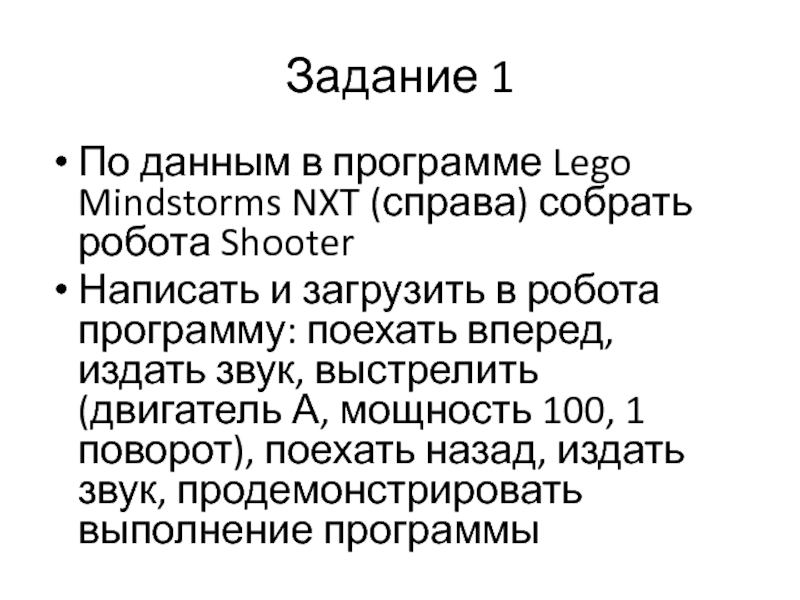 Задание 1

• По данным в программе Lego Mindstorms NXT (справа) собрать робота Shooter
• Написать и загрузить в робота программу: поехать вперед, издать звук, выстрелить (двигатель А, мощность 100, 1 поворот), поехать назад, издать звук, продемонстрировать выполнение программы